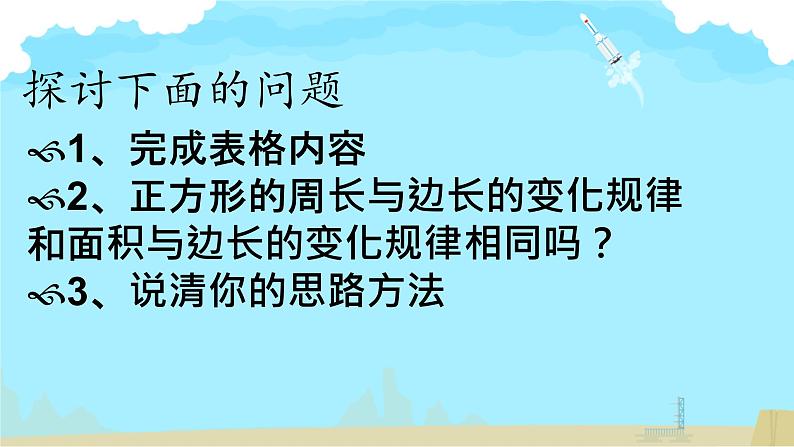 探讨下面的问题

1、完成表格内容

2、正方形的周长与边长的变化规律和面积与边长的变化规律相同吗？

3、说清你的思路方法